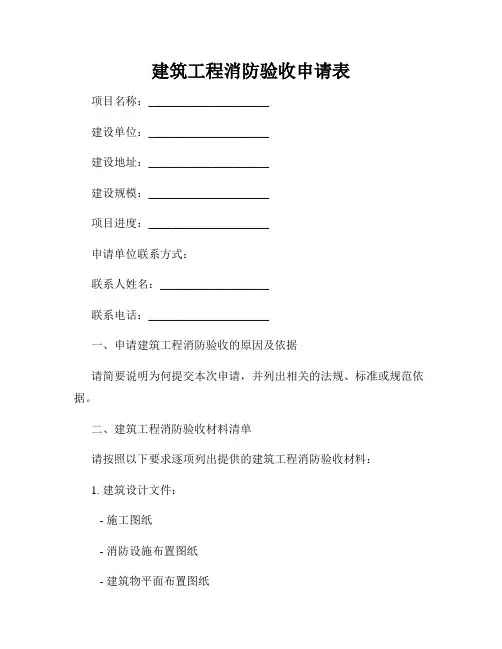 建筑工程消防验收申请表

项目名称：____________________

建设单位：____________________

建设地址：____________________

建设规模：____________________

项目进度：____________________

申请单位联系方式：

联系人姓名：__________________

联系电话：____________________

一、申请建筑工程消防验收的原因及依据

请简要说明为何提交本次申请，并列出相关的法规、标准或规范依据。

二、建筑工程消防验收材料清单

请按照以下要求逐项列出提供的建筑工程消防验收材料：

1. 建筑设计文件：

- 施工图纸

- 消防设施布置图纸

- 建筑物平面布置图纸